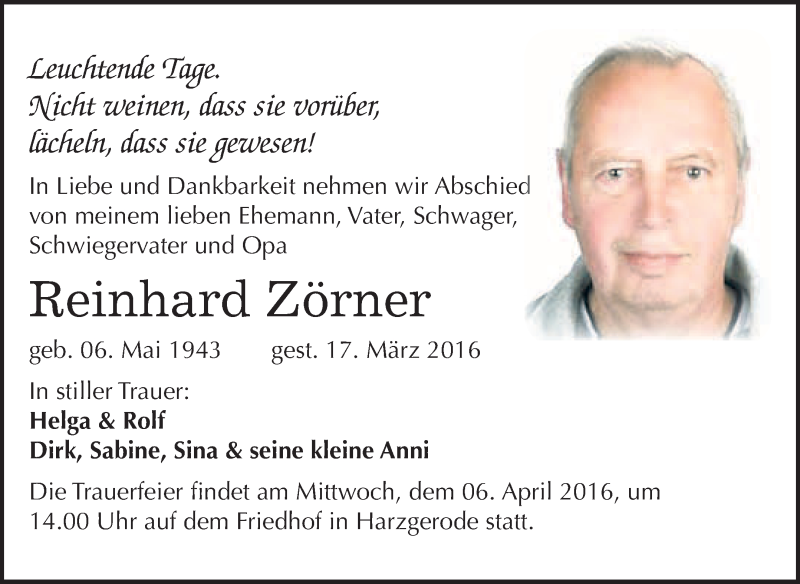 Leuchtende Tage.
Nicht weinen, dass sie vorüber,
lächeln, dass sie gewesen!

In Liebe und Dankbarkeit nehmen wir Abschied von meinem lieben Ehemann, Vater, Schwager, Schwiegervater und Opa

Reinhard Zörner

geb. 06. Mai 1943 gest. 17. März 2016

In stiller Trauer:
Helga & Rolf
Dirk, Sabine, Sina & seine kleine Anni

Die Trauerfeier findet am Mittwoch, dem 06. April 2016, um 14.00 Uhr auf dem Friedhof in Harzgerode statt.